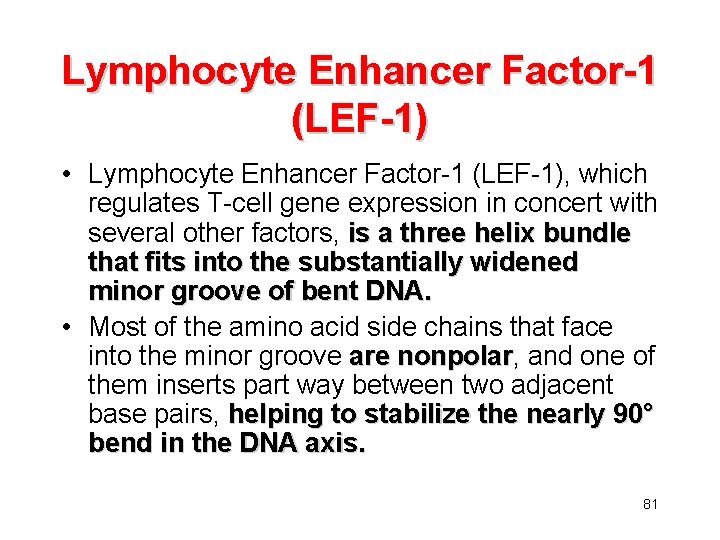 Lymphocyte Enhancer Factor-1 (LEF-1)

• Lymphocyte Enhancer Factor-1 (LEF-1), which regulates T-cell gene expression in concert with several other factors, is a three helix bundle that fits into the substantially widened minor groove of bent DNA.

• Most of the amino acid side chains that face into the minor groove are nonpolar, and one of them inserts part way between two adjacent base pairs, helping to stabilize the nearly 90° bend in the DNA axis.

81